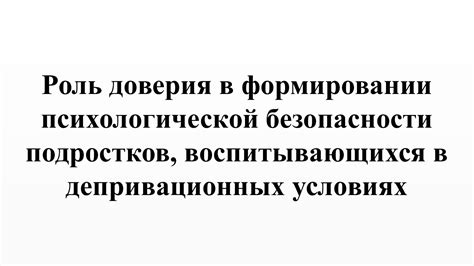 Роль доверия в формировании психологической безопасности подростков, воспитывающихся в депривационных условиях